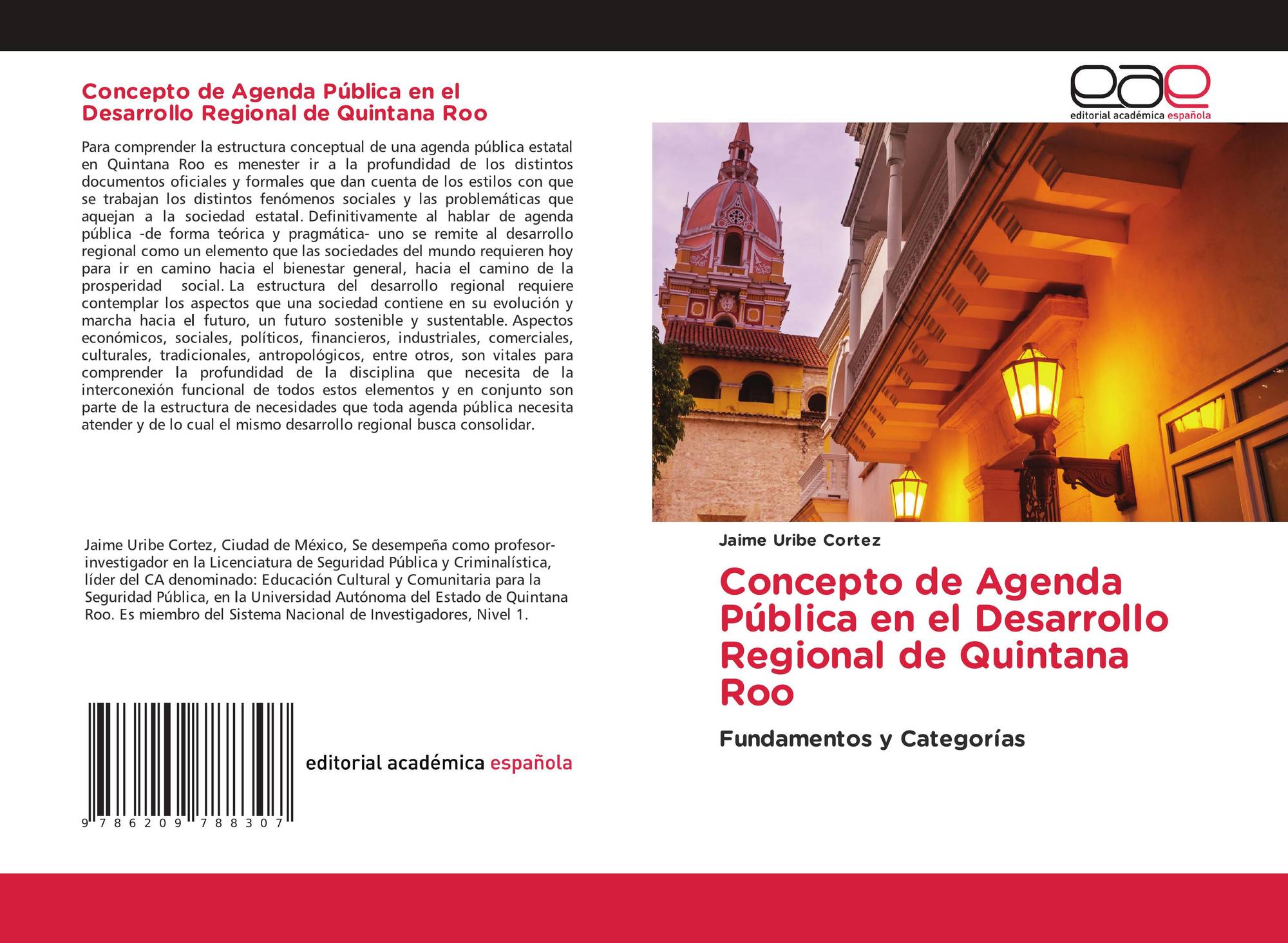 Concepto de Agenda Pública en el Desarrollo Regional de Quintana Roo

Para comprender la estructura conceptual de una agenda pública estatal en Quintana Roo es menester ir a la profundidad de los distintos documentos oficiales y formales que dan cuenta de los estilos con que se trabajan los distintos fenómenos sociales y las problemáticas que aquejan a la sociedad estatal. Definitivamente al hablar de agenda pública -de forma teórica y pragmática- uno se remite al desarrollo regional como un elemento que las sociedades del mundo requieren hoy para ir en camino hacia el bienestar general, hacia el camino de la prosperidad social. La estructura del desarrollo regional requiere contemplar los aspectos que una sociedad contiene en su evolución y marcha hacia el futuro, un futuro sostenible y sustentable. Aspectos económicos, sociales, políticos, financieros, industriales, comerciales, culturales, tradicionales, antropológicos, entre otros, son vitales para comprender la profundidad de la disciplina que necesita de la interconexión funcional de todos estos elementos y en conjunto son parte de la estructura de necesidades que toda agenda pública necesita atender y de lo cual el mismo desarrollo regional busca consolidar.

Jaime Uribe Cortez, Ciudad de México, Se desempeña como profesor-investigador en la Licenciatura de Seguridad Pública y Criminalística, líder del CA denominado: Educación Cultural y Comunitaria para la Seguridad Pública, en la Universidad Autónoma del Estado de Quintana Roo. Es miembro del Sistema Nacional de Investigadores, Nivel 1.

9 786209 788307

editorial académica española

eae
editorial académica española

Jaime Uribe Cortez

Concepto de Agenda Pública en el Desarrollo Regional de Quintana Roo

Fundamentos y Categorías